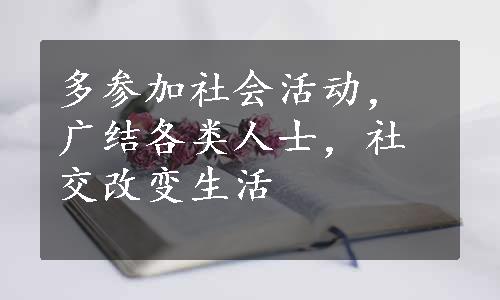 多参加社会活动，广结各类人士，社交改变生活